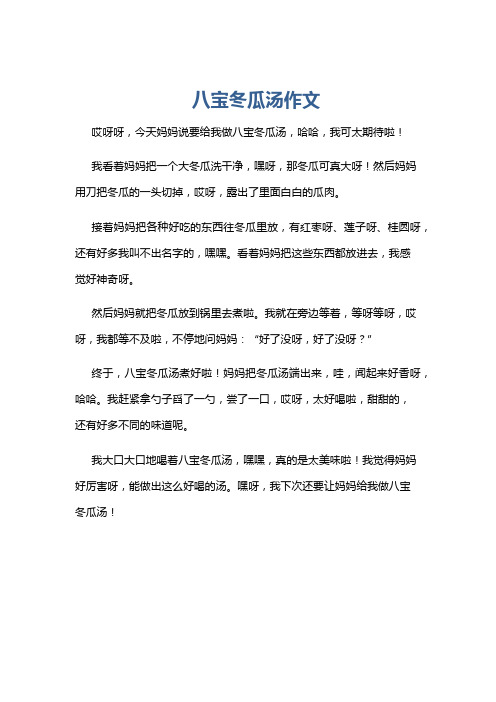 八宝冬瓜汤作文

哎呀呀，今天妈妈说要给我做八宝冬瓜汤，哈哈，我可太期待啦！

我看着妈妈把一个大冬瓜洗干净，嘿呀，那冬瓜可真大呀！然后妈妈用刀把冬瓜的一头切掉，哎呀，露出了里面白白的瓜肉。

接着妈妈把各种好吃的东西往冬瓜里放，有红枣呀、莲子呀、桂圆呀，还有好多我叫不出名字的，嘿嘿。看着妈妈把这些东西都放进去，我感觉好神奇呀。

然后妈妈就把冬瓜放到锅里去煮啦。我就在旁边等着，等呀等呀，哎呀，我都等不及啦，不停地问妈妈：“好了没呀，好了没呀？”

终于，八宝冬瓜汤煮好啦！妈妈把冬瓜汤端出来，哇，闻起来好香呀，哈哈。我赶紧拿勺子舀了一勺，尝了一口，哎呀，太好喝啦，甜甜的，还有好多不同的味道呢。

我大口大口地喝着八宝冬瓜汤，嘿嘿，真的是太美味啦！我觉得妈妈好厉害呀，能做出这么好喝的汤。嘿呀，我下次还要让妈妈给我做八宝冬瓜汤！